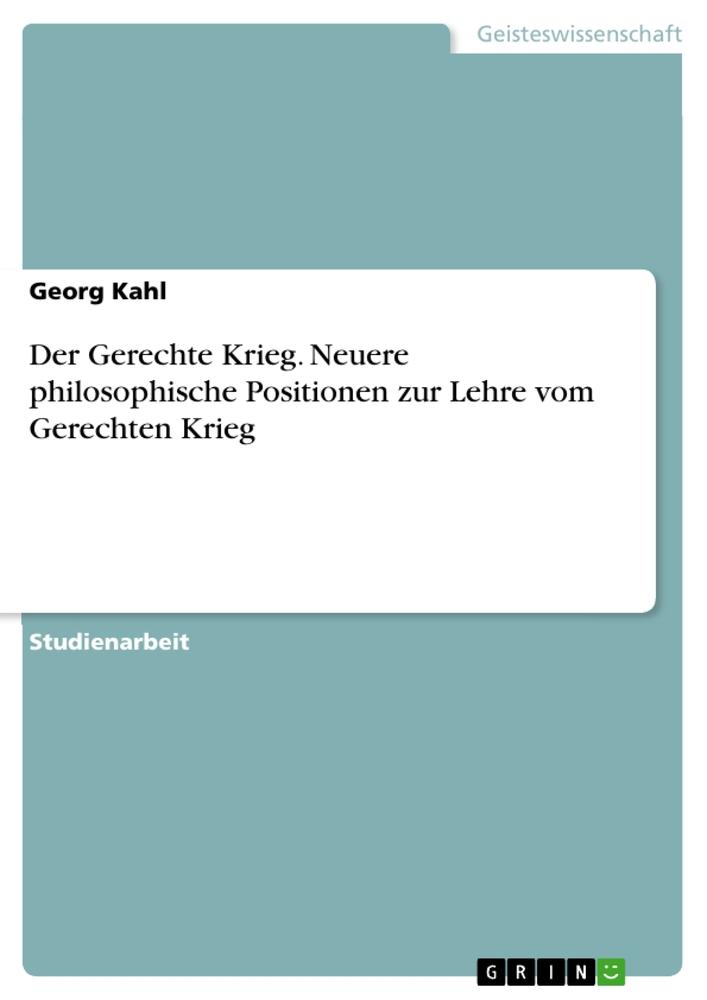 Geisteswissenschaft

Georg Kahl

Der Gerechte Krieg. Neuere philosophische Positionen zur Lehre vom Gerechten Krieg

Studienarbeit

GRIN